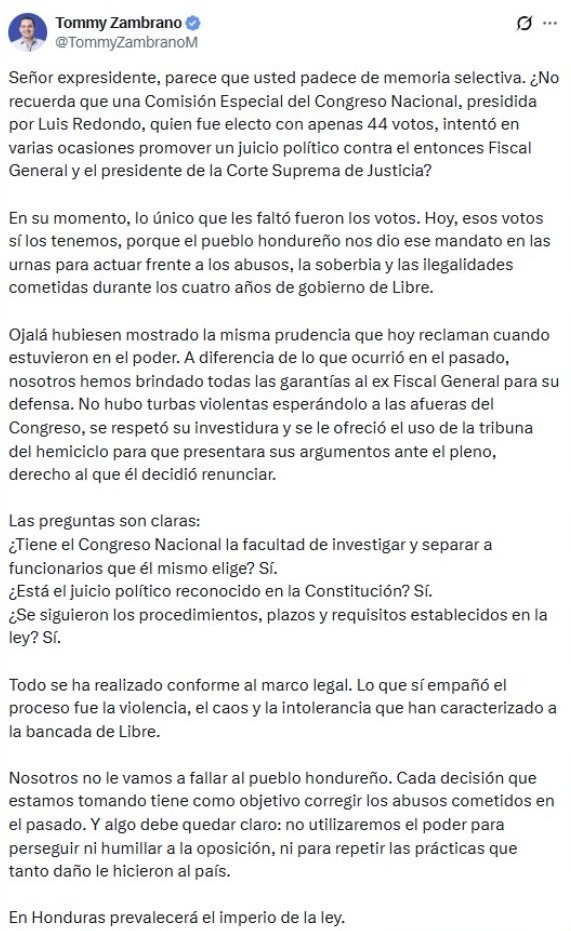 Tommy Zambrano
@TommyZambranoM

Señor expresidente, parece que usted padece de memoria selectiva. ¿No recuerda que una Comisión Especial del Congreso Nacional, presidida por Luis Redondo, quien fue electo con apenas 44 votos, intentó en varias ocasiones promover un juicio político contra el entonces Fiscal General y el presidente de la Corte Suprema de Justicia?

En su momento, lo único que les faltó fueron los votos. Hoy, esos votos sí los tenemos, porque el pueblo hondureño nos dio ese mandato en las urnas para actuar frente a los abusos, la soberbia y las ilegalidades cometidas durante los cuatro años de gobierno de Libre.

Ojalá hubiesen mostrado la misma prudencia que hoy reclaman cuando estuvieron en el poder. A diferencia de lo que ocurrió en el pasado, nosotros hemos brindado todas las garantías al ex Fiscal General para su defensa. No hubo turbas violentas esperándolo a las afueras del Congreso, se respetó su investidura y se le ofreció el uso de la tribuna del hemiciclo para que presentara sus argumentos ante el pleno, derecho al que él decidió renunciar.

Las preguntas son claras:
¿Tiene el Congreso Nacional la facultad de investigar y separar a funcionarios que él mismo elige? Sí.
¿Está el juicio político reconocido en la Constitución? Sí.
¿Se siguieron los procedimientos, plazos y requisitos establecidos en la ley? Sí.

Todo se ha realizado conforme al marco legal. Lo que sí empañó el proceso fue la violencia, el caos y la intolerancia que han caracterizado a la bancada de Libre.

Nosotros no le vamos a fallar al pueblo hondureño. Cada decisión que estamos tomando tiene como objetivo corregir los abusos cometidos en el pasado. Y algo debe quedar claro: no utilizaremos el poder para perseguir ni humillar a la oposición, ni para repetir las prácticas que tanto daño le hicieron al país.

En Honduras prevalecerá el imperio de la ley.